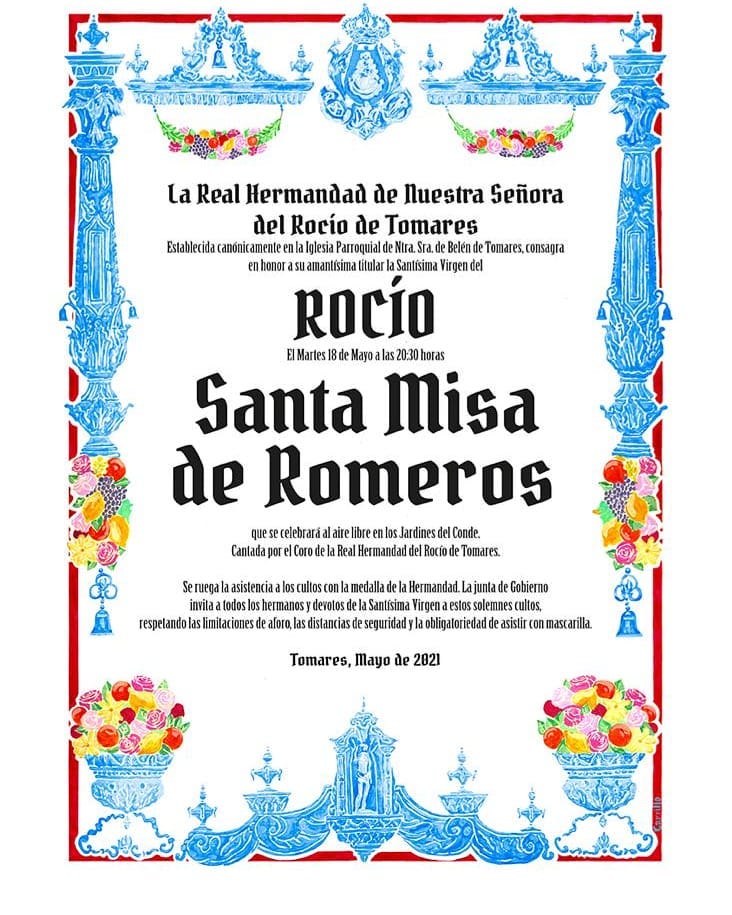 La Real Hermandad de Nuestra Señora del Rocío de Tomares
Establecida canónicamente en la Iglesia Parroquial de Ntra. Sra. de Belén de Tomares, consagra en honor a su amantísima titular la Santísima Virgen del

ROCÍO

El Martes 18 de Mayo a las 20:30 horas

Santa Misa de Romeros

que se celebrará al aire libre en los Jardines del Conde.
Cantada por el Coro de la Real Hermandad del Rocío de Tomares.

Se ruega la asistencia a los cultos con la medalla de la Hermandad. La junta de Gobierno invita a todos los hermanos y devotos de la Santísima Virgen a estos solemnes cultos, respetando las limitaciones de aforo, las distancias de seguridad y la obligatoriedad de asistir con mascarilla.

Tomares, Mayo de 2021

Carrillo